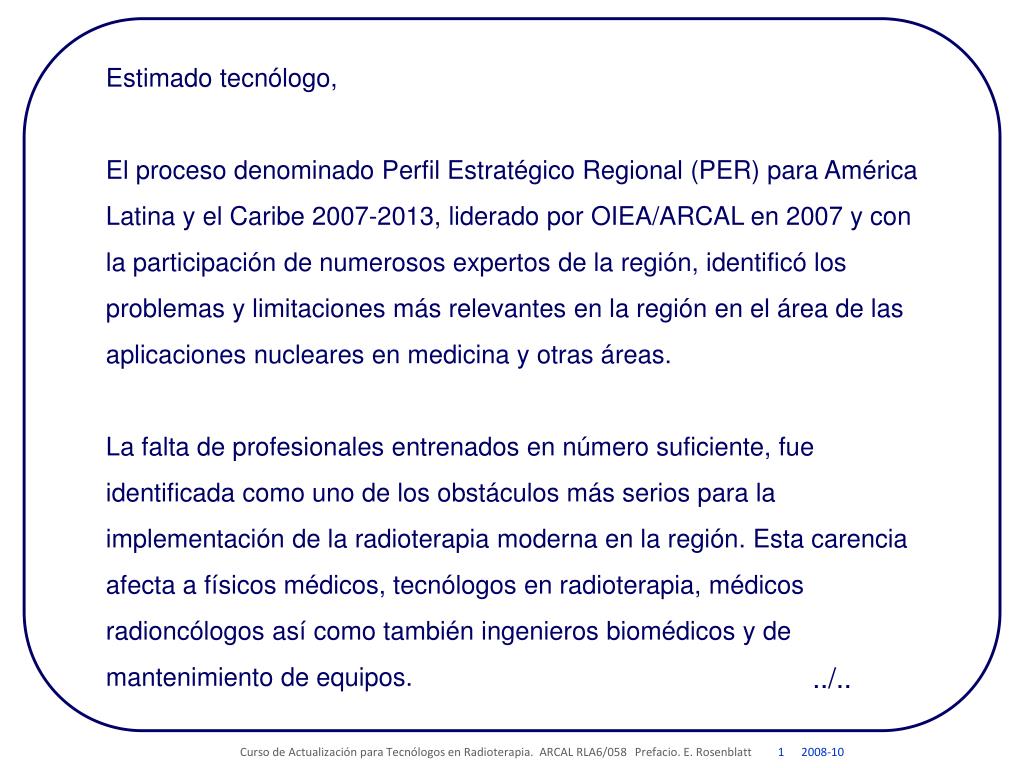 Estimado tecnólogo,

El proceso denominado Perfil Estratégico Regional (PER) para América Latina y el Caribe 2007-2013, liderado por OIEA/ARCAL en 2007 y con la participación de numerosos expertos de la región, identificó los problemas y limitaciones más relevantes en la región en el área de las aplicaciones nucleares en medicina y otras áreas.

La falta de profesionales entrenados en número suficiente, fue identificada como uno de los obstáculos más serios para la implementación de la radioterapia moderna en la región. Esta carencia afecta a físicos médicos, tecnólogos en radioterapia, médicos radioncólogos así como también ingenieros biomédicos y de mantenimiento de equipos. ../..

Curso de Actualización para Tecnólogos en Radioterapia. ARCAL RLA6/058 Prefacio. E. Rosenblatt 1 2008-10